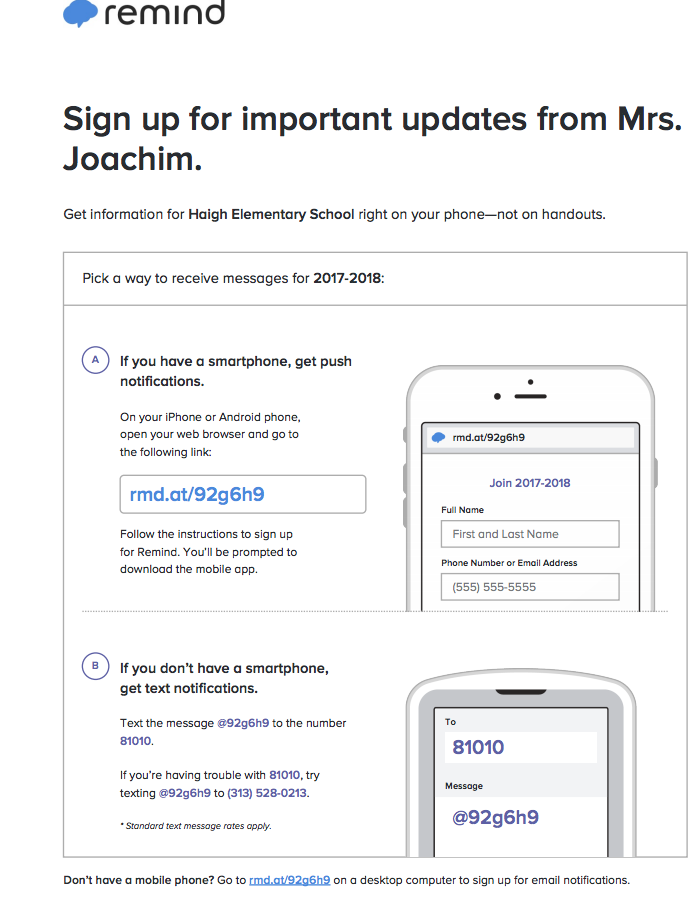 remind

Sign up for important updates from Mrs. Joachim.

Get information for Haigh Elementary School right on your phone—not on handouts.

Pick a way to receive messages for 2017-2018:

A If you have a smartphone, get push notifications.

On your iPhone or Android phone, open your web browser and go to the following link:

rmd.at/92g6h9

Follow the instructions to sign up for Remind. You'll be prompted to download the mobile app.

rmd.at/92g6h9

Join 2017-2018

Full Name

First and Last Name

Phone Number or Email Address

(555) 555-5555

B If you don't have a smartphone, get text notifications.

Text the message @92g6h9 to the number 81010.

If you're having trouble with 81010, try texting @92g6h9 to (313) 528-0213.

* Standard text message rates apply.

To

81010

Message

@92g6h9

Don't have a mobile phone? Go to rmd.at/92g6h9 on a desktop computer to sign up for email notifications.